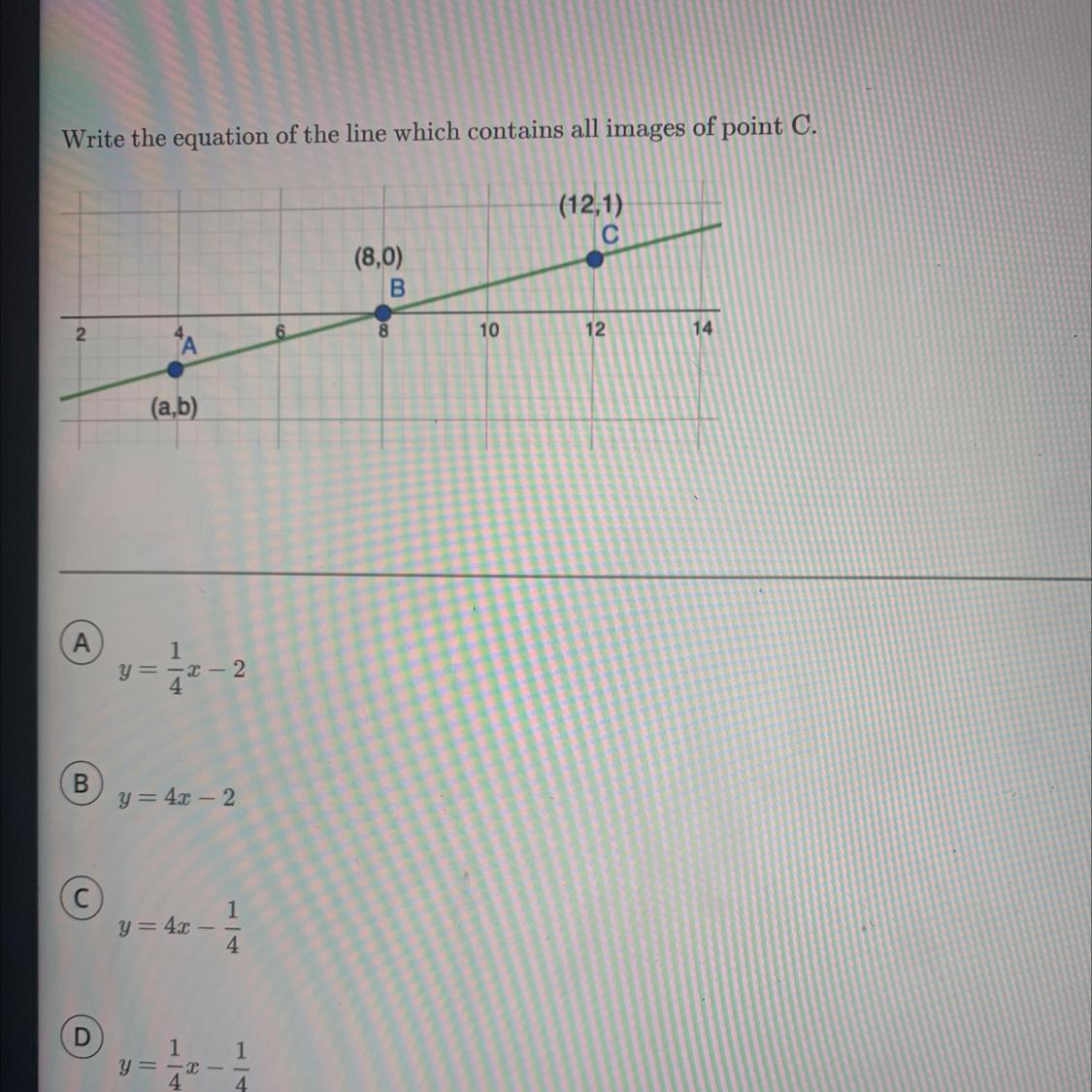 Write the equation of the line which contains all images of point C.

(12,1)
C
(8,0)
B
2
4
A
6
8
10
12
14
(a,b)

A
$y = \frac{1}{4}x - 2$

B
$y = 4x - 2$

C
$y = 4x - \frac{1}{4}$

D
$y = \frac{1}{4}x - \frac{1}{4}$